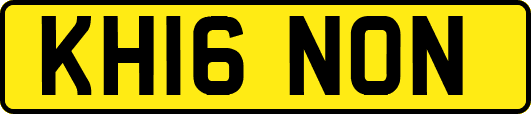 KH16 NON